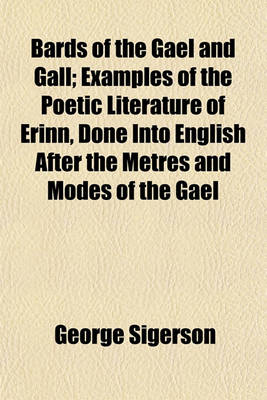 Bards of the Gael and Gall; Examples of the Poetic Literature of Erinn, Done Into English After the Metres and Modes of the Gael

George Sigerson